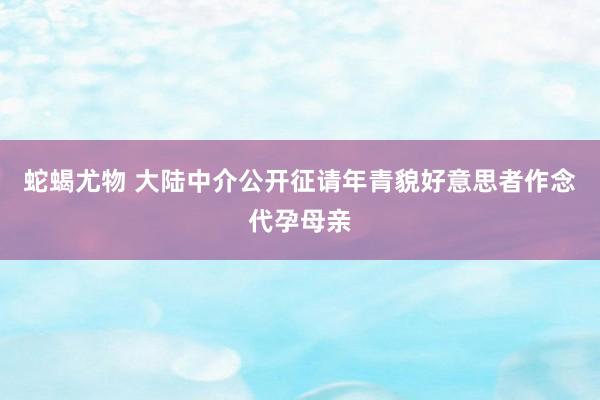 蛇蝎尤物 大陆中介公开征请年青貌好意思者作念代孕母亲